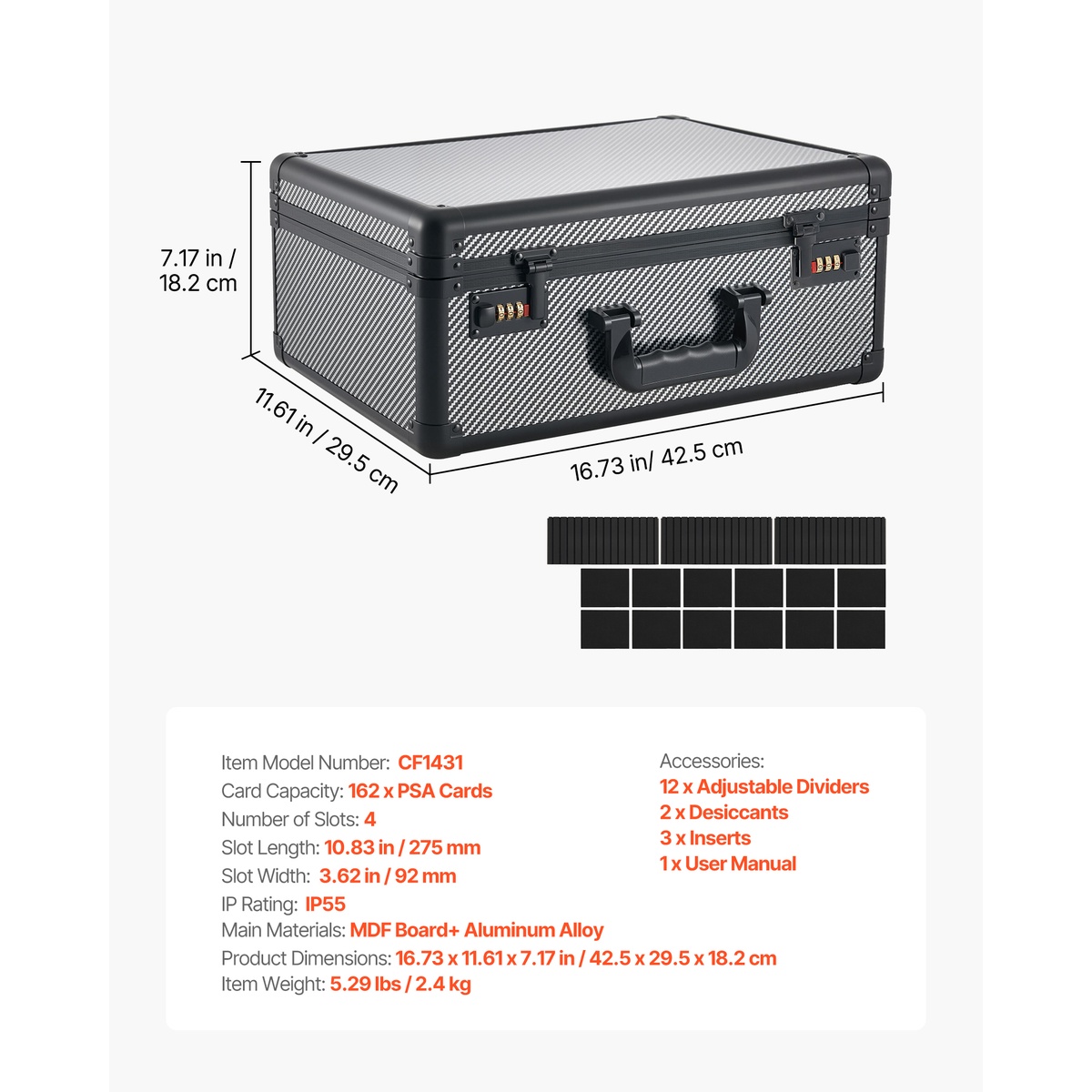 7.17 in /
18.2 cm

11.61 in / 29.5 cm

16.73 in/ 42.5 cm

Item Model Number: CF1431
Card Capacity: 162 x PSA Cards
Number of Slots: 4
Slot Length: 10.83 in / 275 mm
Slot Width: 3.62 in / 92 mm
IP Rating: IP55
Main Materials: MDF Board+ Aluminum Alloy
Product Dimensions: 16.73 x 11.61 x 7.17 in / 42.5 x 29.5 x 18.2 cm
Item Weight: 5.29 lbs / 2.4 kg

Accessories:
12 x Adjustable Dividers
2 x Desiccants
3 x Inserts
1 x User Manual